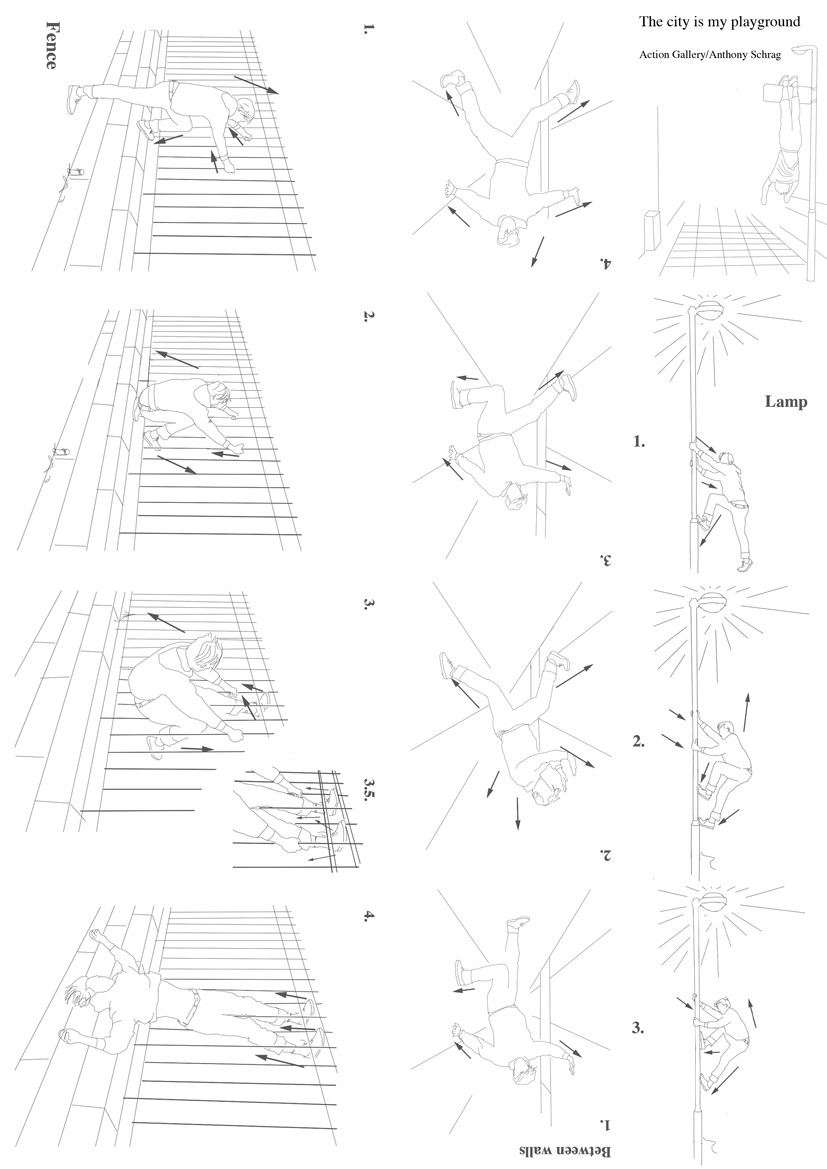 The city is my playground

Action Gallery/Anthony Schrag

Lamp

1.

2.

3.

Between walls

1.

2.

3.

4.

Fence

1.

2.

3.

3.5.

4.